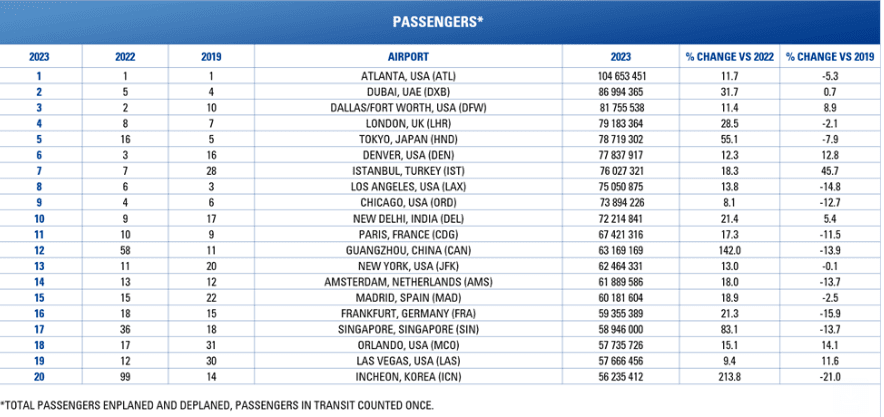 PASSENGERS*

| 2023 | 2022 | 2019 | AIRPORT | 2023 | % CHANGE VS 2022 | % CHANGE VS 2019 |
|---|---|---|---|---|---|---|
| 1 | 1 | 1 | ATLANTA, USA (ATL) | 104 653 451 | 11.7 | -5.3 |
| 2 | 5 | 4 | DUBAI, UAE (DXB) | 86 994 365 | 31.7 | 0.7 |
| 3 | 2 | 10 | DALLAS/FORT WORTH, USA (DFW) | 81 755 538 | 11.4 | 8.9 |
| 4 | 8 | 7 | LONDON, UK (LHR) | 79 183 364 | 28.5 | -2.1 |
| 5 | 16 | 5 | TOKYO, JAPAN (HND) | 78 719 302 | 55.1 | -7.9 |
| 6 | 3 | 16 | DENVER, USA (DEN) | 77 837 917 | 12.3 | 12.8 |
| 7 | 7 | 28 | ISTANBUL, TURKEY (IST) | 76 027 321 | 18.3 | 45.7 |
| 8 | 6 | 3 | LOS ANGELES, USA (LAX) | 75 050 875 | 13.8 | -14.8 |
| 9 | 4 | 6 | CHICAGO, USA (ORD) | 73 894 226 | 8.1 | -12.7 |
| 10 | 9 | 17 | NEW DELHI, INDIA (DEL) | 72 214 841 | 21.4 | 5.4 |
| 11 | 10 | 9 | PARIS, FRANCE (CDG) | 67 421 316 | 17.3 | -11.5 |
| 12 | 58 | 11 | GUANGZHOU, CHINA (CAN) | 63 169 169 | 142.0 | -13.9 |
| 13 | 11 | 20 | NEW YORK, USA (JFK) | 62 464 331 | 13.0 | -0.1 |
| 14 | 13 | 12 | AMSTERDAM, NETHERLANDS (AMS) | 61 889 586 | 18.0 | -13.7 |
| 15 | 15 | 22 | MADRID, SPAIN (MAD) | 60 181 604 | 18.9 | -2.5 |
| 16 | 18 | 15 | FRANKFURT, GERMANY (FRA) | 59 355 389 | 21.3 | -15.9 |
| 17 | 36 | 18 | SINGAPORE, SINGAPORE (SIN) | 58 946 000 | 83.1 | -13.7 |
| 18 | 17 | 31 | ORLANDO, USA (MCO) | 57 735 726 | 15.1 | 14.1 |
| 19 | 12 | 30 | LAS VEGAS, USA (LAS) | 57 666 456 | 9.4 | 11.6 |
| 20 | 99 | 14 | INCHEON, KOREA (ICN) | 56 235 412 | 213.8 | -21.0 |

*TOTAL PASSENGERS ENPLANED AND DEPLANED, PASSENGERS IN TRANSIT COUNTED ONCE.